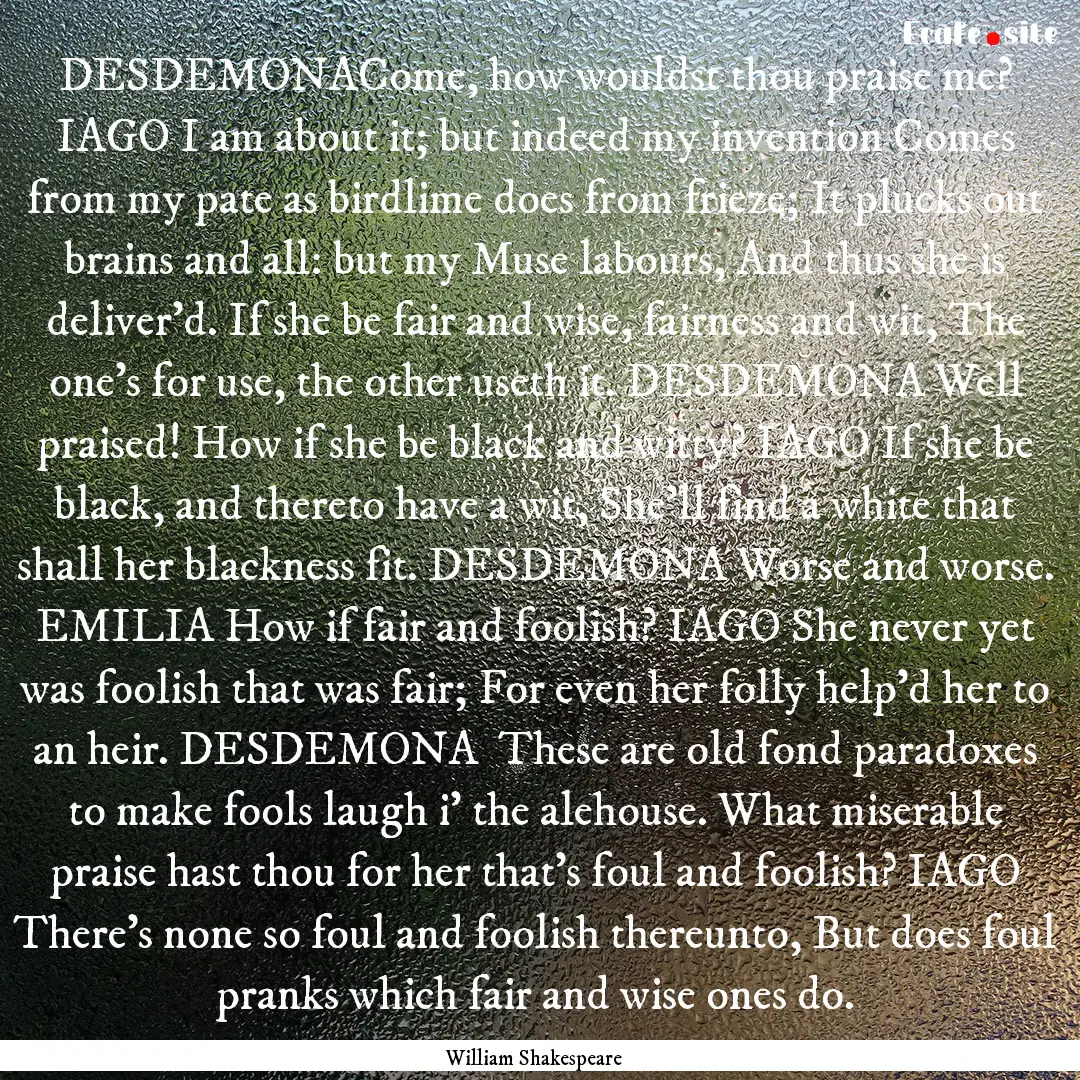 Ecafe.site

DESDEMONACome, how wouldst thou praise me? IAGO I am about it; but indeed my invention Comes from my pate as birdlime does from frieze; It plucks out brains and all: but my Muse labours, And thus she is deliver'd. If she be fair and wise, fairness and wit, The one's for use, the other useth it. DESDEMONA Well praised! How if she be black and witty? IAGO If she be black, and thereto have a wit, She'll find a white that shall her blackness fit. DESDEMONA Worse and worse. EMILIA How if fair and foolish? IAGO She never yet was foolish that was fair; For even her folly help'd her to an heir. DESDEMONA These are old fond paradoxes to make fools laugh i' the alehouse. What miserable praise hast thou for her that's foul and foolish? IAGO There's none so foul and foolish thereunto, But does foul pranks which fair and wise ones do.

William Shakespeare